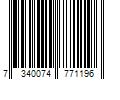 7 340074 771196